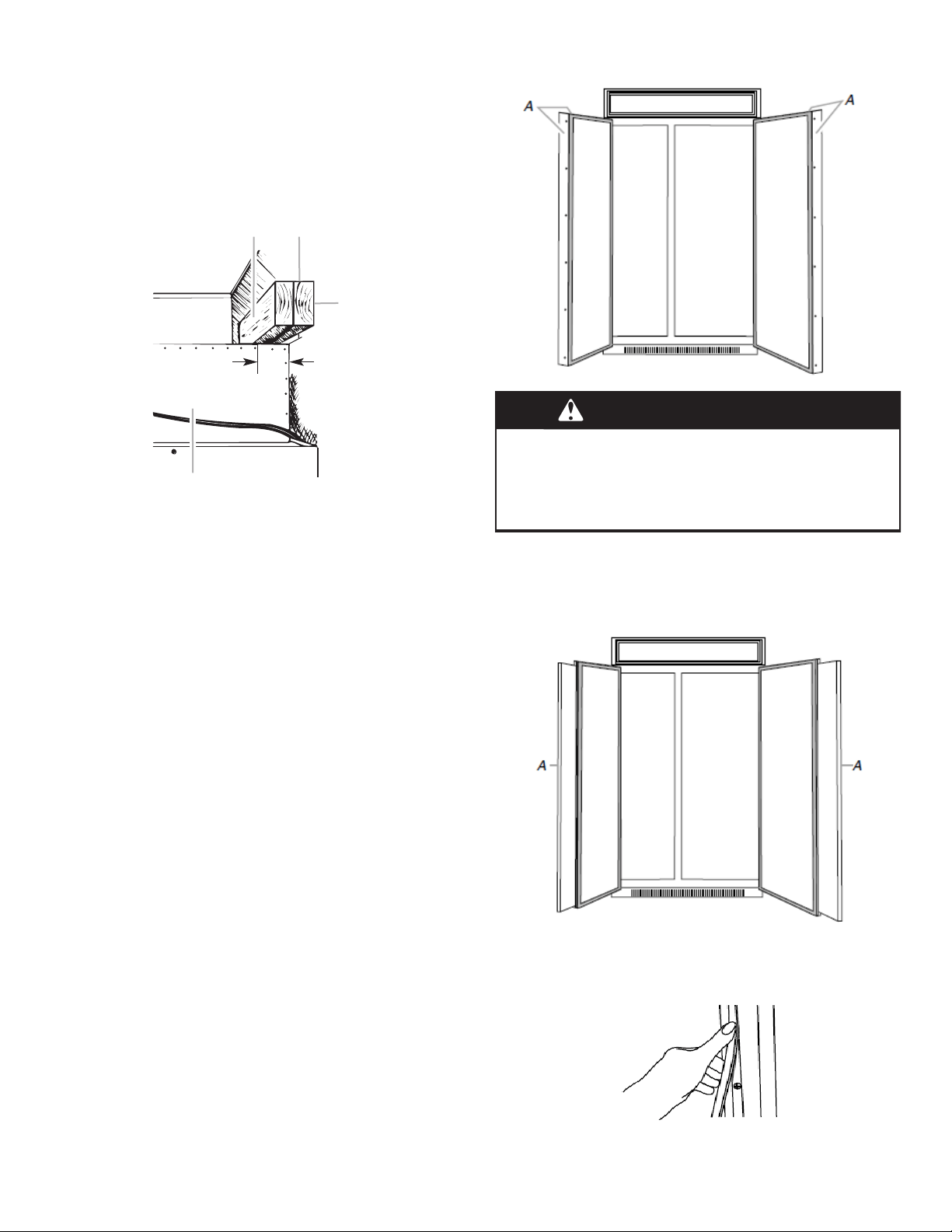 A

A

A

A